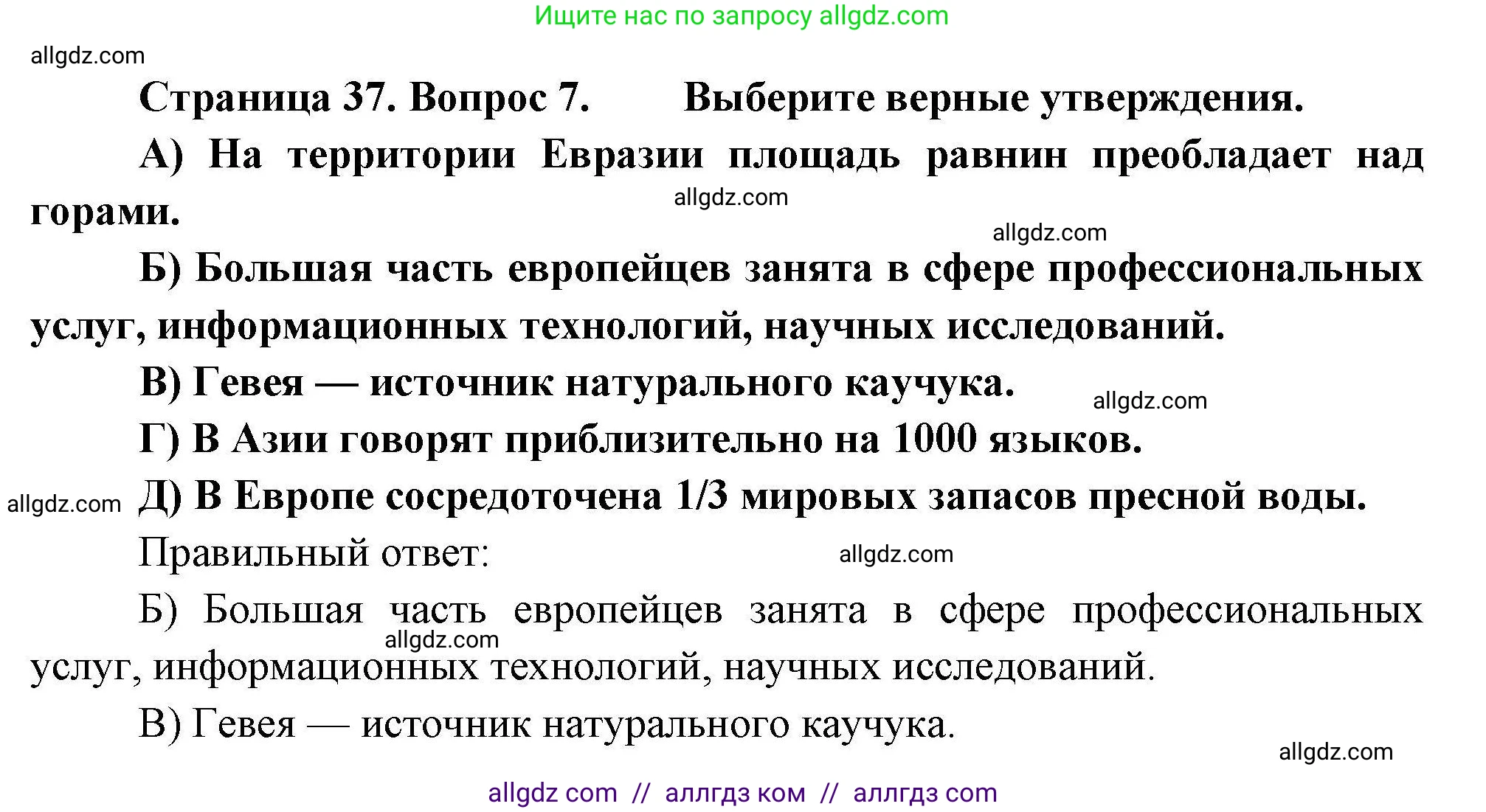 Ищите нас по запросу allgdz.com

allgdz.com

Страница 37. Вопрос 7. Выберите верные утверждения.

А) На территории Евразии площадь равнин преобладает над горами.

allgdz.com

allgdz.com

Б) Большая часть европейцев занята в сфере профессиональных услуг, информационных технологий, научных исследований.

В) Гевея — источник натурального каучука.

allgdz.com

Г) В Азии говорят приблизительно на 1000 языков.

allgdz.com

Д) В Европе сосредоточена 1/3 мировых запасов пресной воды.

Правильный ответ:

allgdz.com

Б) Большая часть европейцев занята в сфере профессиональных услуг, информационных технологий, научных исследований.

allgdz.com

В) Гевея — источник натурального каучука.

allgdz.com

allgdz com // аллгдз ком // аллгдз com